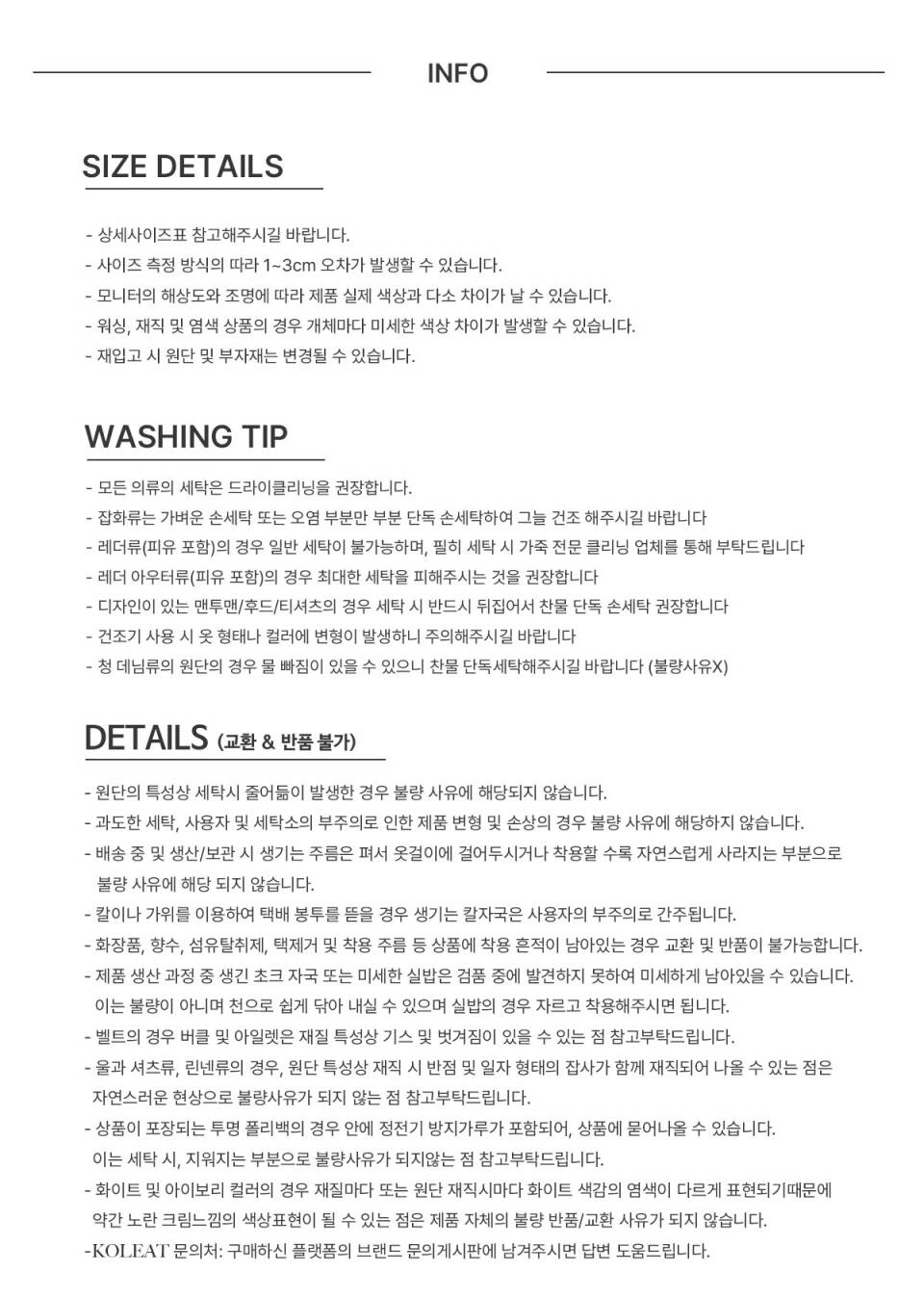 INFO

SIZE DETAILS

- 상세사이즈표 참고해주시길 바랍니다.
- 사이즈 측정 방식의 따라 1~3cm 오차가 발생할 수 있습니다.
- 모니터의 해상도와 조명에 따라 제품 실제 색상과 다소 차이가 날 수 있습니다.
- 워싱, 재직 및 염색 상품의 경우 개체마다 미세한 색상 차이가 발생할 수 있습니다.
- 재입고 시 원단 및 부자재는 변경될 수 있습니다.

WASHING TIP

- 모든 의류의 세탁은 드라이클리닝을 권장합니다.
- 잡화류는 가벼운 손세탁 또는 오염 부분만 부분 단독 손세탁하여 그늘 건조 해주시길 바랍니다
- 레더류(피유 포함)의 경우 일반 세탁이 불가능하며, 필히 세탁 시 가죽 전문 클리닝 업체를 통해 부탁드립니다
- 레더 아우터류(피유 포함)의 경우 최대한 세탁을 피해주시는 것을 권장합니다
- 디자인이 있는 맨투맨/후드/티셔츠의 경우 세탁 시 반드시 뒤집어서 찬물 단독 손세탁 권장합니다
- 건조기 사용 시 옷 형태나 컬러에 변형이 발생하니 주의해주시길 바랍니다
- 청 데님류의 원단의 경우 물 빠짐이 있을 수 있으니 찬물 단독세탁해주시길 바랍니다 (불량사유X)

DETAILS (교환 & 반품 불가)

- 원단의 특성상 세탁시 줄어듦이 발생한 경우 불량 사유에 해당되지 않습니다.
- 과도한 세탁, 사용자 및 세탁소의 부주의로 인한 제품 변형 및 손상의 경우 불량 사유에 해당하지 않습니다.
- 배송 중 및 생산/보관 시 생기는 주름은 펴서 옷걸이에 걸어두시거나 착용할 수록 자연스럽게 사라지는 부분으로 불량 사유에 해당 되지 않습니다.
- 칼이나 가위를 이용하여 택배 봉투를 뜯을 경우 생기는 칼자국은 사용자의 부주의로 간주됩니다.
- 화장품, 향수, 섬유탈취제, 택제거 및 착용 주름 등 상품에 착용 흔적이 남아있는 경우 교환 및 반품이 불가능합니다.
- 제품 생산 과정 중 생긴 초크 자국 또는 미세한 실밥은 검품 중에 발견하지 못하여 미세하게 남아있을 수 있습니다. 이는 불량이 아니며 천으로 쉽게 닦아 내실 수 있으며 실밥의 경우 자르고 착용해주시면 됩니다.
- 벨트의 경우 버클 및 아일렛은 재질 특성상 기스 및 벗겨짐이 있을 수 있는 점 참고부탁드립니다.
- 울과 셔츠류, 린넨류의 경우, 원단 특성상 재직 시 반점 및 일자 형태의 잡사가 함께 재직되어 나올 수 있는 점은 자연스러운 현상으로 불량사유가 되지 않는 점 참고부탁드립니다.
- 상품이 포장되는 투명 폴리백의 경우 안에 정전기 방지가루가 포함되어, 상품에 묻어나올 수 있습니다. 이는 세탁 시, 지워지는 부분으로 불량사유가 되지않는 점 참고부탁드립니다.
- 화이트 및 아이보리 컬러의 경우 재질마다 또는 원단 재직시마다 화이트 색감의 염색이 다르게 표현되기때문에 약간 노란 크림느낌의 색상표현이 될 수 있는 점은 제품 자체의 불량 반품/교환 사유가 되지 않습니다.
-KOLEAT 문의처: 구매하신 플랫폼의 브랜드 문의게시판에 남겨주시면 답변 도움드립니다.